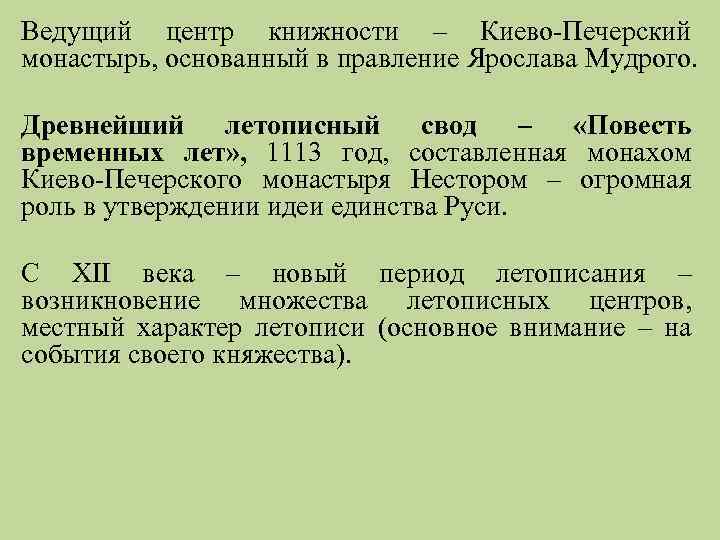 Ведущий центр книжности – Киево-Печерский монастырь, основанный в правление Ярослава Мудрого.

Древнейший летописный свод – «Повесть временных лет», 1113 год, составленная монахом Киево-Печерского монастыря Нестором – огромная роль в утверждении идеи единства Руси.

С XII века – новый период летописания – возникновение множества летописных центров, местный характер летописи (основное внимание – на события своего княжества).